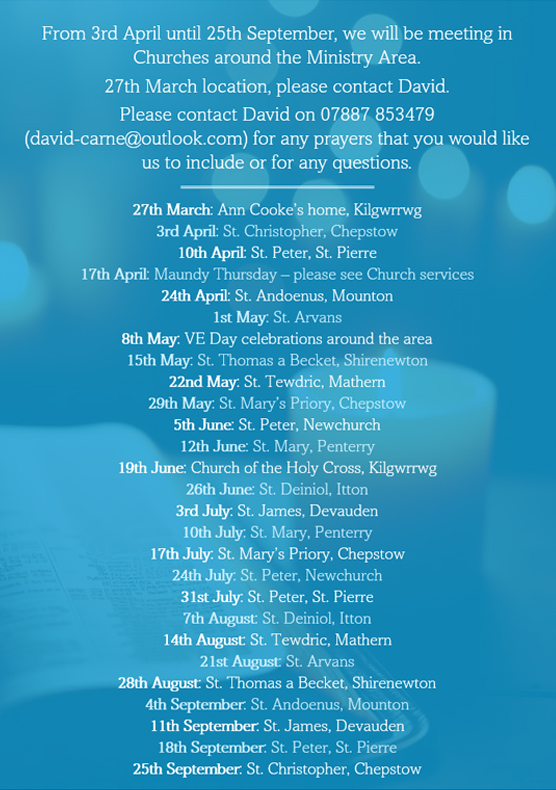 From 3rd April until 25th September, we will be meeting in Churches around the Ministry Area.

27th March location, please contact David.

Please contact David on 07887 853479 (david-carne@outlook.com) for any prayers that you would like us to include or for any questions.

27th March: Ann Cooke's home, Kilgwrrwg
3rd April: St. Christopher, Chepstow
10th April: St. Peter, St. Pierre
17th April: Maundy Thursday – please see Church services
24th April: St. Andoenus, Mounton
1st May: St. Arvans
8th May: VE Day celebrations around the area
15th May: St. Thomas a Becket, Shirenewton
22nd May: St. Tewdric, Mathern
29th May: St. Mary's Priory, Chepstow
5th June: St. Peter, Newchurch
12th June: St. Mary, Penterry
19th June: Church of the Holy Cross, Kilgwrrwg
26th June: St. Deiniol, Itton
3rd July: St. James, Devauden
10th July: St. Mary, Penterry
17th July: St. Mary's Priory, Chepstow
24th July: St. Peter, Newchurch
31st July: St. Peter, St. Pierre
7th August: St. Deiniol, Itton
14th August: St. Tewdric, Mathern
21st August: St. Arvans
28th August: St. Thomas a Becket, Shirenewton
4th September: St. Andoenus, Mounton
11th September: St. James, Devauden
18th September: St. Peter, St. Pierre
25th September: St. Christopher, Chepstow